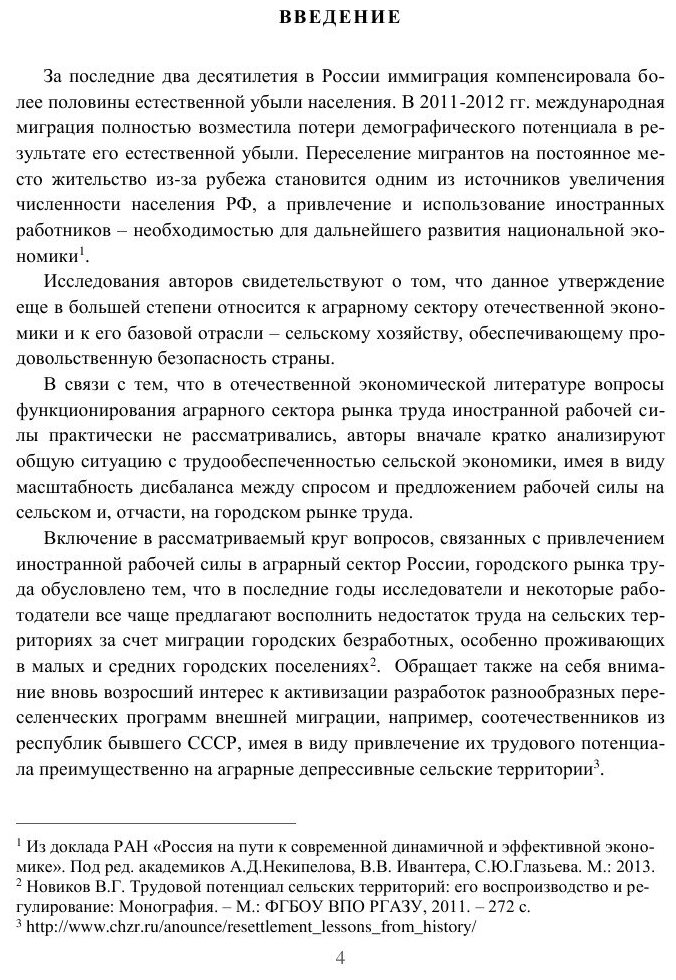 ВВЕДЕНИЕ

За последние два десятилетия в России иммиграция компенсировала более половины естественной убыли населения. В 2011-2012 гг. международная миграция полностью возместила потери демографического потенциала в результате его естественной убыли. Переселение мигрантов на постоянное место жительство из-за рубежа становится одним из источников увеличения численности населения РФ, а привлечение и использование иностранных работников – необходимостью для дальнейшего развития национальной экономики$^1$.

Исследования авторов свидетельствуют о том, что данное утверждение еще в большей степени относится к аграрному сектору отечественной экономики и к его базовой отрасли – сельскому хозяйству, обеспечивающему продовольственную безопасность страны.

В связи с тем, что в отечественной экономической литературе вопросы функционирования аграрного сектора рынка труда иностранной рабочей силы практически не рассматривались, авторы вначале кратко анализируют общую ситуацию с трудообеспеченностью сельской экономики, имея в виду масштабность дисбаланса между спросом и предложением рабочей силы на сельском и, отчасти, на городском рынке труда.

Включение в рассматриваемый круг вопросов, связанных с привлечением иностранной рабочей силы в аграрный сектор России, городского рынка труда обусловлено тем, что в последние годы исследователи и некоторые работодатели все чаще предлагают восполнить недостаток труда на сельских территориях за счет миграции городских безработных, особенно проживающих в малых и средних городских поселениях$^2$. Обращает также на себя внимание вновь возросший интерес к активизации разработок разнообразных переселенческих программ внешней миграции, например, соотечественников из республик бывшего СССР, имея в виду привлечение их трудового потенциала преимущественно на аграрные депрессивные сельские территории$^3$.

$^1$ Из доклада РАН «Россия на пути к современной динамичной и эффективной экономике». Под ред. академиков А.Д.Некипелова, В.В. Ивантера, С.Ю.Глазьева. М.: 2013.
$^2$ Новиков В.Г. Трудовой потенциал сельских территорий: его воспроизводство и регулирование: Монография. – М.: ФГБОУ ВПО РГАЗУ, 2011. – 272 с.
$^3$ http://www.chzr.ru/anounce/resettlement_lessons_from_history/

4